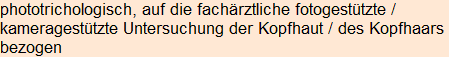 phototrichologisch, auf die fachärztliche fotogestützte / kameragestützte Untersuchung der Kopfhaut / des Kopfhaars bezogen